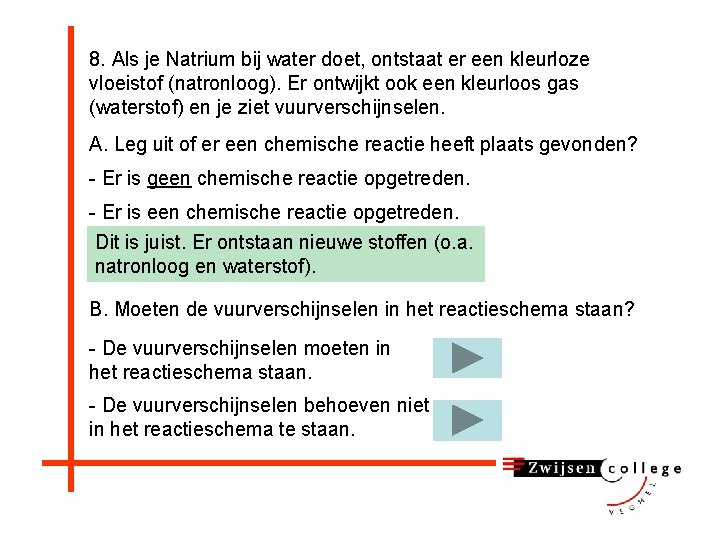 8. Als je Natrium bij water doet, ontstaat er een kleurloze vloeistof (natronloog). Er ontwijkt ook een kleurloos gas (waterstof) en je ziet vuurverschijnselen.

A. Leg uit of er een chemische reactie heeft plaats gevonden?

- Er is geen chemische reactie opgetreden.

- Er is een chemische reactie opgetreden.

Dit is juist. Er ontstaan nieuwe stoffen (o.a. natronloog en waterstof).

B. Moeten de vuurverschijnselen in het reactieschema staan?

- De vuurverschijnselen moeten in het reactieschema staan.

- De vuurverschijnselen behoeven niet in het reactieschema te staan.

Zwijsen college VEGHEL